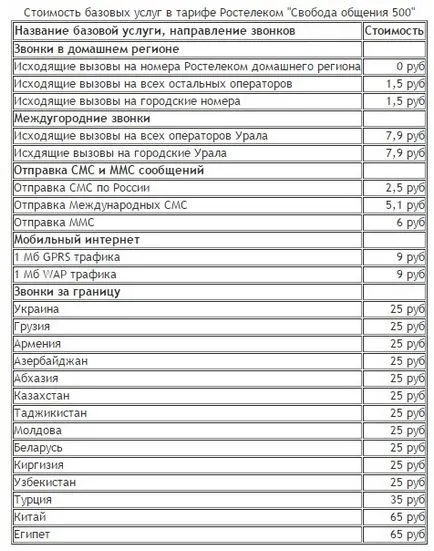 Стоимость базовых услуг в тарифе Ростелеком "Свобода общения 500"

| Название базовой услуги, направление звонков | Стоимость |
|---|---|
| Звонки в домашнем регионе | |
| Исходящие вызовы на номера Ростелеком домашнего региона | 0 руб |
| Исходящие вызовы на всех остальных операторов | 1,5 руб |
| Исходящие вызовы на городские номера | 1,5 руб |
| Междугородние звонки | |
| Исходящие вызовы на всех операторов Урала | 7,9 руб |
| Исхдящие вызовы на городские Урала | 7,9 руб |
| Отправка СМС и ММС сообщений | |
| Отправка СМС по России | 2,5 руб |
| Отправка Международных СМС | 5,1 руб |
| Отправка ММС | 6 руб |
| Мобильный интернет | |
| 1 Мб GPRS трафика | 9 руб |
| 1 Мб WAP трафика | 9 руб |
| Звонки за границу | |
| Украина | 25 руб |
| Грузия | 25 руб |
| Армения | 25 руб |
| Азербайджан | 25 руб |
| Абхазия | 25 руб |
| Казахстан | 25 руб |
| Таджикистан | 25 руб |
| Молдова | 25 руб |
| Беларусь | 25 руб |
| Киргизия | 25 руб |
| Узбекистан | 25 руб |
| Турция | 35 руб |
| Китай | 65 руб |
| Египет | 65 руб |